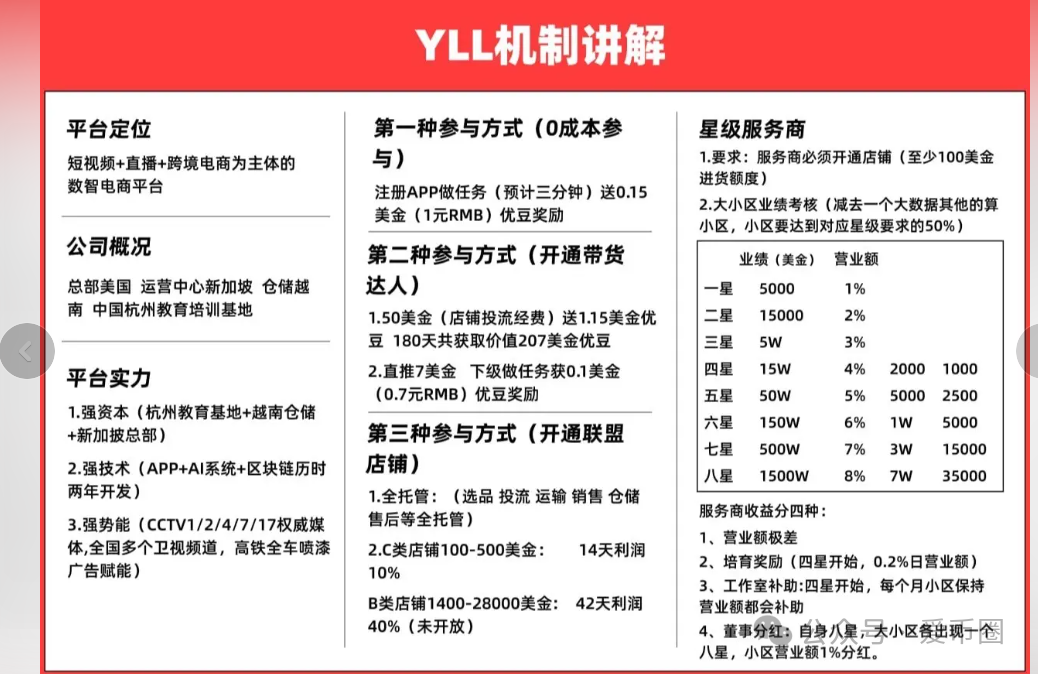 YLL机制讲解

平台定位

短视频+直播+跨境电商为主体的数智电商平台

公司概况

总部美国 运营中心新加坡 仓储越南 中国杭州教育培训基地

平台实力

1.强资本（杭州教育基地+越南仓储+新加坡总部）

2.强技术（APP+AI系统+区块链历时两年开发）

3.强势能（CCTV1/2/4/7/17权威媒体,全国多个卫视频道，高铁全车喷漆广告赋能）

第一种参与方式（0成本参与）

注册APP做任务（预计三分钟）送0.15美金（1元RMB）优豆奖励

第二种参与方式（开通带货达人）

1.50美金（店铺投流经费）送1.15美金优豆 180天共获取价值207美金优豆

2.直推7美金 下级做任务获0.1美金（0.7元RMB）优豆奖励

第三种参与方式（开通联盟店铺）

1.全托管：（选品 投流 运输 销售 仓储 售后等全托管）

2.C类店铺100-500美金： 14天利润10%

B类店铺1400-28000美金： 42天利润40%（未开放）

星级服务商

1.要求：服务商必须开通店铺（至少100美金进货额度）

2.大小区业绩考核（减去一个大数据其他的算小区，小区要达到对应星级要求的50%）

| | 业绩（美金） | 营业额 | | |
|---|---|---|---|---|
| 一星 | 5000 | 1% | | |
| 二星 | 15000 | 2% | | |
| 三星 | 5W | 3% | | |
| 四星 | 15W | 4% | 2000 | 1000 |
| 五星 | 50W | 5% | 5000 | 2500 |
| 六星 | 150W | 6% | 1W | 5000 |
| 七星 | 500W | 7% | 3W | 15000 |
| 八星 | 1500W | 8% | 7W | 35000 |

服务商收益分四种：

1、营业额极差

2、培育奖励（四星开始，0.2%日营业额）

3、工作室补助:四星开始，每个月小区保持营业额都会补助

4、董事分红：自身八星，大小区各出现一个八星，小区营业额1%分红。

公众号 · 爱币圈